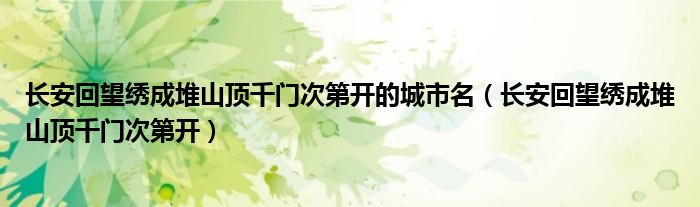 长安回望绣成堆山顶千门次第开的城市名（长安回望绣成堆山顶千门次第开）